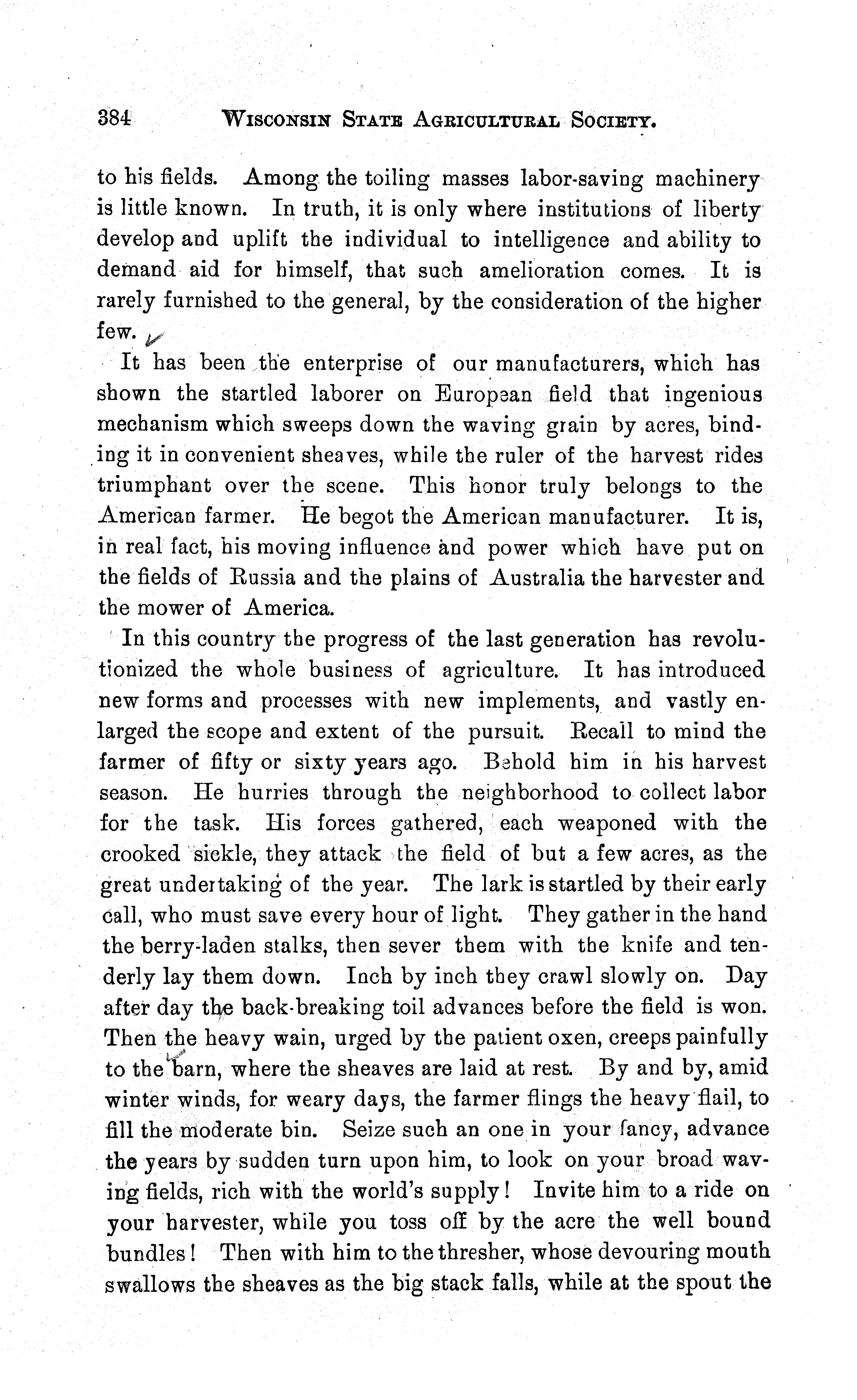 384 WISCONSIN STATE AGRICULTURAL SOCIETY.

to his fields. Among the toiling masses labor-saving machinery is little known. In truth, it is only where institutions of liberty develop and uplift the individual to intelligence and ability to demand aid for himself, that such amelioration comes. It is rarely furnished to the general, by the consideration of the higher few.

It has been the enterprise of our manufacturers, which has shown the startled laborer on European field that ingenious mechanism which sweeps down the waving grain by acres, binding it in convenient sheaves, while the ruler of the harvest rides triumphant over the scene. This honor truly belongs to the American farmer. He begot the American manufacturer. It is, in real fact, his moving influence and power which have put on the fields of Russia and the plains of Australia the harvester and the mower of America.

In this country the progress of the last generation has revolutionized the whole business of agriculture. It has introduced new forms and processes with new implements, and vastly enlarged the scope and extent of the pursuit. Recall to mind the farmer of fifty or sixty years ago. Behold him in his harvest season. He hurries through the neighborhood to collect labor for the task. His forces gathered, each weaponed with the crooked sickle, they attack the field of but a few acres, as the great undertaking of the year. The lark is startled by their early call, who must save every hour of light. They gather in the hand the berry-laden stalks, then sever them with the knife and tenderly lay them down. Inch by inch they crawl slowly on. Day after day the back-breaking toil advances before the field is won. Then the heavy wain, urged by the patient oxen, creeps painfully to the barn, where the sheaves are laid at rest. By and by, amid winter winds, for weary days, the farmer flings the heavy flail, to fill the moderate bin. Seize such an one in your fancy, advance the years by sudden turn upon him, to look on your broad waving fields, rich with the world's supply! Invite him to a ride on your harvester, while you toss off by the acre the well bound bundles! Then with him to the thresher, whose devouring mouth swallows the sheaves as the big stack falls, while at the spout the